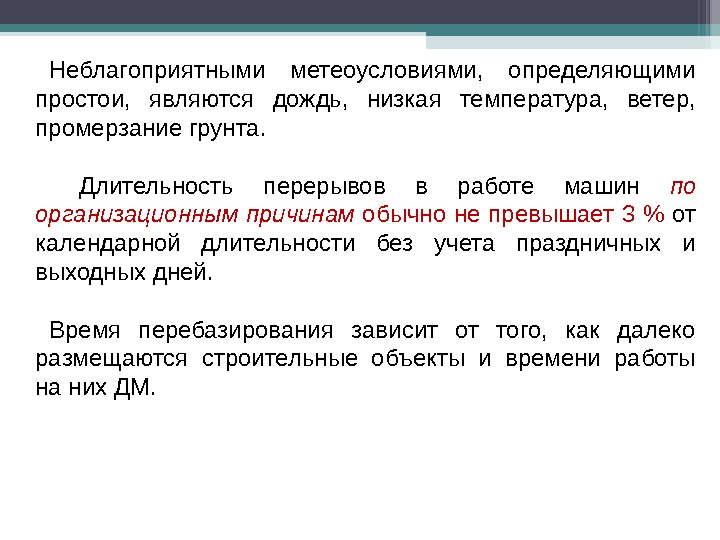 Неблагоприятными метеоусловиями, определяющими простои, являются дождь, низкая температура, ветер, промерзание грунта.

Длительность перерывов в работе машин по организационным причинам обычно не превышает 3 % от календарной длительности без учета праздничных и выходных дней.

Время перебазирования зависит от того, как далеко размещаются строительные объекты и времени работы на них ДМ.